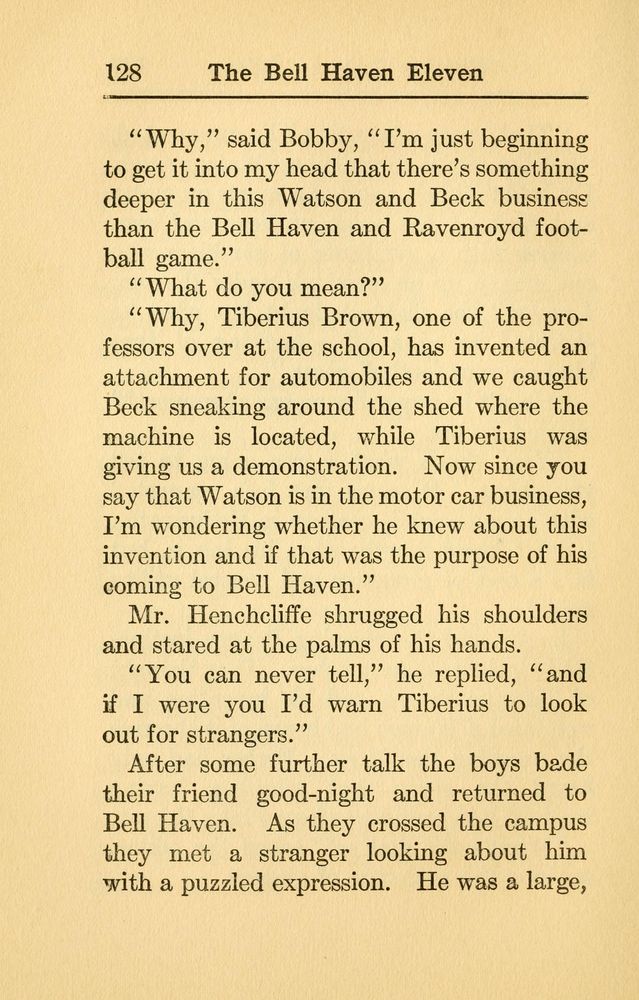 128 The Bell Haven Eleven

"Why," said Bobby, "I'm just beginning to get it into my head that there's something deeper in this Watson and Beck business than the Bell Haven and Ravenroyd football game."

"What do you mean?"

"Why, Tiberius Brown, one of the professors over at the school, has invented an attachment for automobiles and we caught Beck sneaking around the shed where the machine is located, while Tiberius was giving us a demonstration. Now since you say that Watson is in the motor car business, I'm wondering whether he knew about this invention and if that was the purpose of his coming to Bell Haven."

Mr. Henchcliffe shrugged his shoulders and stared at the palms of his hands.

"You can never tell," he replied, "and if I were you I'd warn Tiberius to look out for strangers."

After some further talk the boys bade their friend good-night and returned to Bell Haven. As they crossed the campus they met a stranger looking about him with a puzzled expression. He was a large,